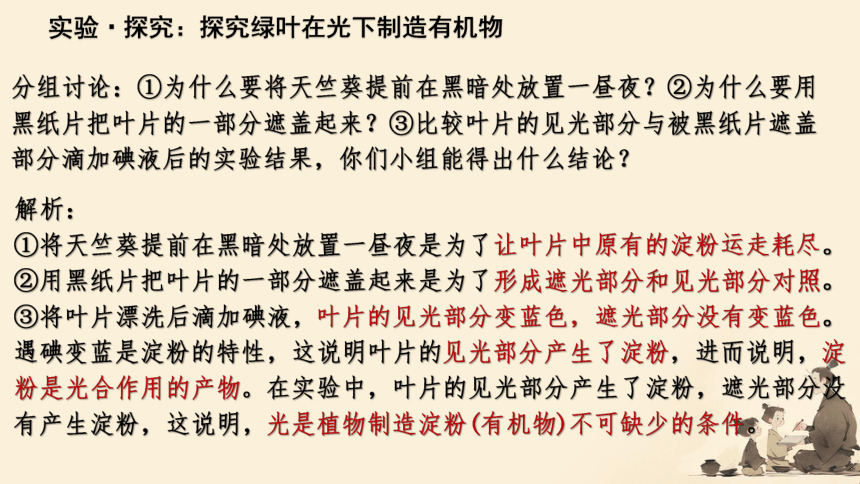 实验·探究：探究绿叶在光下制造有机物

分组讨论：①为什么要将天竺葵提前在黑暗处放置一昼夜？②为什么要用黑纸片把叶片的一部分遮盖起来？③比较叶片的见光部分与被黑纸片遮盖部分滴加碘液后的实验结果，你们小组能得出什么结论？

解析：
①将天竺葵提前在黑暗处放置一昼夜是为了让叶片中原有的淀粉运走耗尽。
②用黑纸片把叶片的一部分遮盖起来是为了形成遮光部分和见光部分对照。
③将叶片漂洗后滴加碘液，叶片的见光部分变蓝色，遮光部分没有变蓝色。遇碘变蓝是淀粉的特性，这说明叶片的见光部分产生了淀粉，进而说明，淀粉是光合作用的产物。在实验中，叶片的见光部分产生了淀粉，遮光部分没有产生淀粉，这说明，光是植物制造淀粉(有机物)不可缺少的条件。